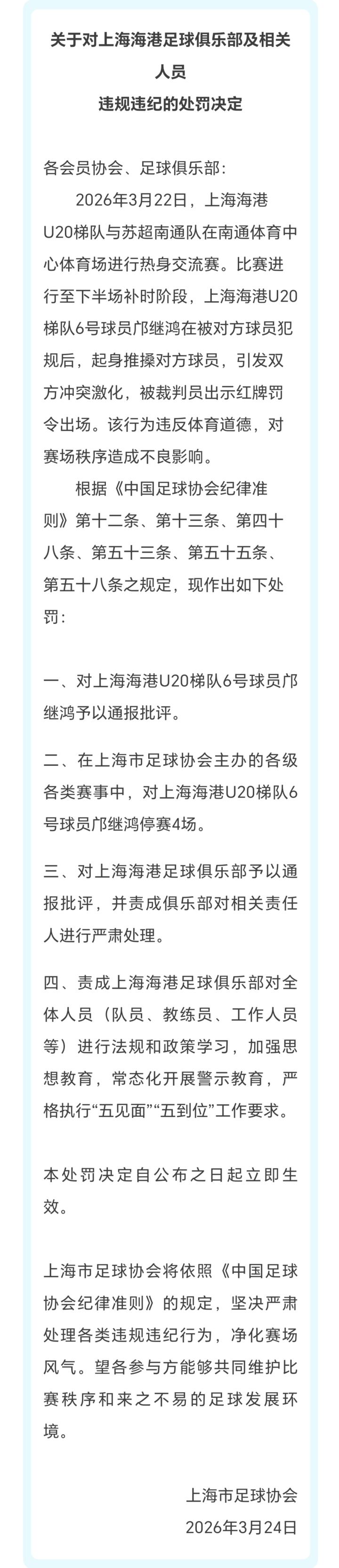 关于对上海海港足球俱乐部及相关人员
违规违纪的处罚决定

各会员协会、足球俱乐部：

2026年3月22日，上海海港U20梯队与苏超南通队在南通体育中心体育场进行热身交流赛。比赛进行至下半场补时阶段，上海海港U20梯队6号球员邝继鸿在被对方球员犯规后，起身推搡对方球员，引发双方冲突激化，被裁判员出示红牌罚令出场。该行为违反体育道德，对赛场秩序造成不良影响。

根据《中国足球协会纪律准则》第十二条、第十三条、第四十八条、第五十三条、第五十五条、第五十八条之规定，现作出如下处罚：

一、对上海海港U20梯队6号球员邝继鸿予以通报批评。

二、在上海市足球协会主办的各级各类赛事中，对上海海港U20梯队6号球员邝继鸿停赛4场。

三、对上海海港足球俱乐部予以通报批评，并责成俱乐部对相关责任人进行严肃处理。

四、责成上海海港足球俱乐部对全体人员（队员、教练员、工作人员等）进行法规和政策学习，加强思想教育，常态化开展警示教育，严格执行“五见面”“五到位”工作要求。

本处罚决定自公布之日起立即生效。

上海市足球协会将依照《中国足球协会纪律准则》的规定，坚决严肃处理各类违规违纪行为，净化赛场风气。望各参与方能够共同维护比赛秩序和来之不易的足球发展环境。

上海市足球协会
2026年3月24日